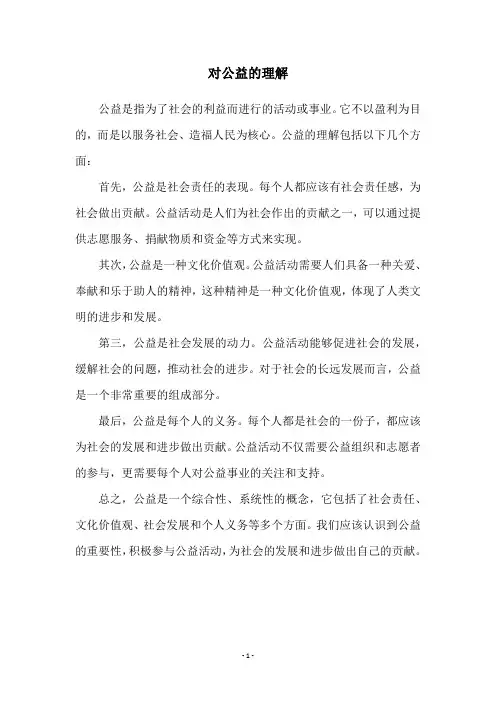 对公益的理解

公益是指为了社会的利益而进行的活动或事业。它不以盈利为目的，而是以服务社会、造福人民为核心。公益的理解包括以下几个方面：

首先，公益是社会责任的表现。每个人都应该有社会责任感，为社会做出贡献。公益活动是人们为社会作出的贡献之一，可以通过提供志愿服务、捐献物质和资金等方式来实现。

其次，公益是一种文化价值观。公益活动需要人们具备一种关爱、奉献和乐于助人的精神，这种精神是一种文化价值观，体现了人类文明的进步和发展。

第三，公益是社会发展的动力。公益活动能够促进社会的发展，缓解社会的问题，推动社会的进步。对于社会的长远发展而言，公益是一个非常重要的组成部分。

最后，公益是每个人的义务。每个人都是社会的一份子，都应该为社会的发展和进步做出贡献。公益活动不仅需要公益组织和志愿者的参与，更需要每个人对公益事业的关注和支持。

总之，公益是一个综合性、系统性的概念，它包括了社会责任、文化价值观、社会发展和个人义务等多个方面。我们应该认识到公益的重要性，积极参与公益活动，为社会的发展和进步做出自己的贡献。

- 1 -